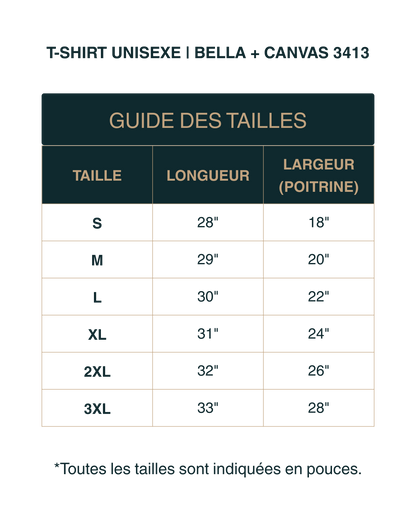 T-SHIRT UNISEXE | BELLA + CANVAS 3413

GUIDE DES TAILLES

| TAILLE | LONGUEUR | LARGEUR (POITRINE) |
|---|---|---|
| S | 28" | 18" |
| M | 29" | 20" |
| L | 30" | 22" |
| XL | 31" | 24" |
| 2XL | 32" | 26" |
| 3XL | 33" | 28" |

*Toutes les tailles sont indiquées en pouces.